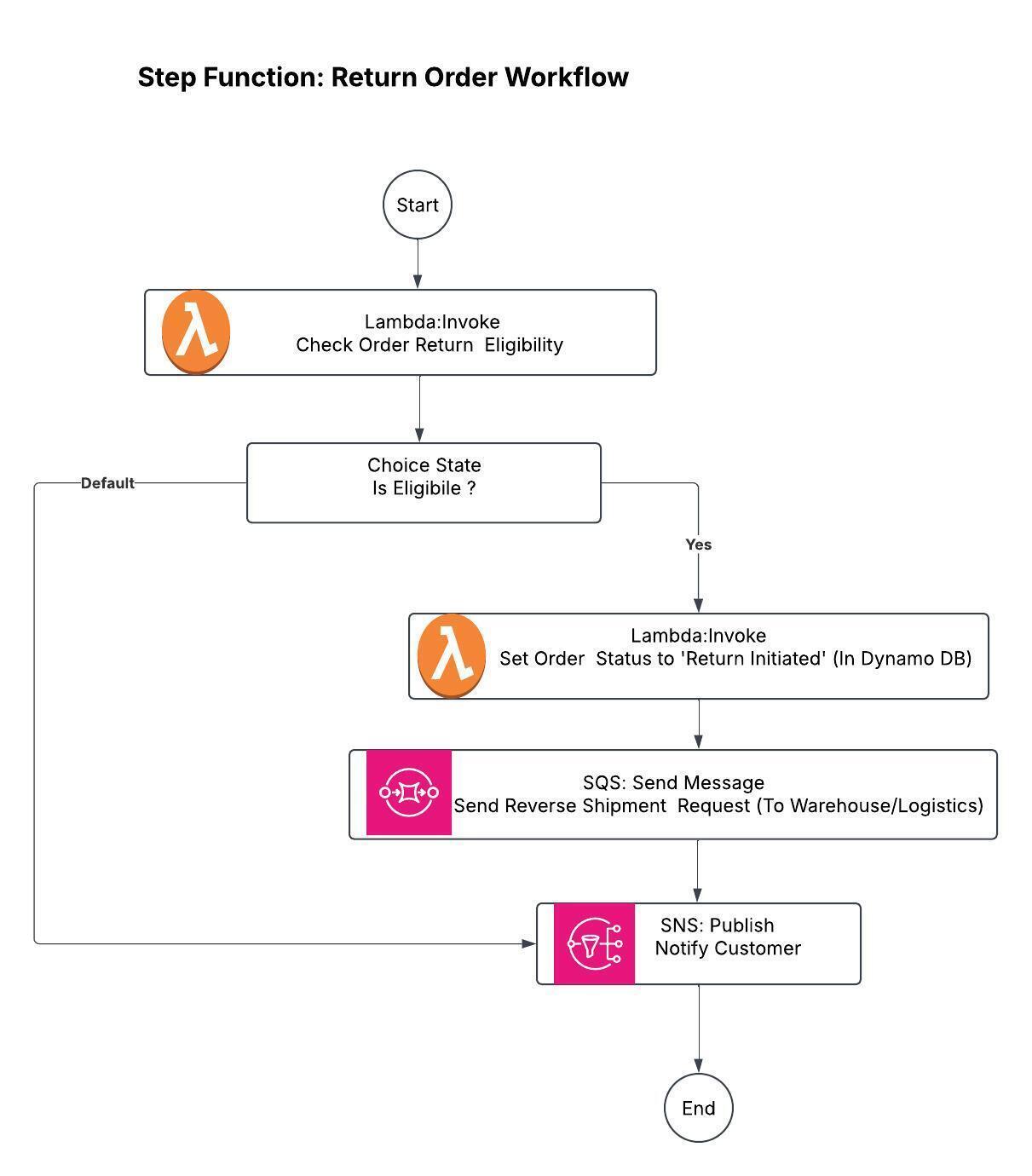 Step Function: Return Order Workflow

Start

Lambda:Invoke
Check Order Return Eligibility

Choice State
Is Eligibile ?

Default

Yes

Lambda:Invoke
Set Order Status to 'Return Initiated' (In Dynamo DB)

SQS: Send Message
Send Reverse Shipment Request (To Warehouse/Logistics)

SNS: Publish
Notify Customer

End